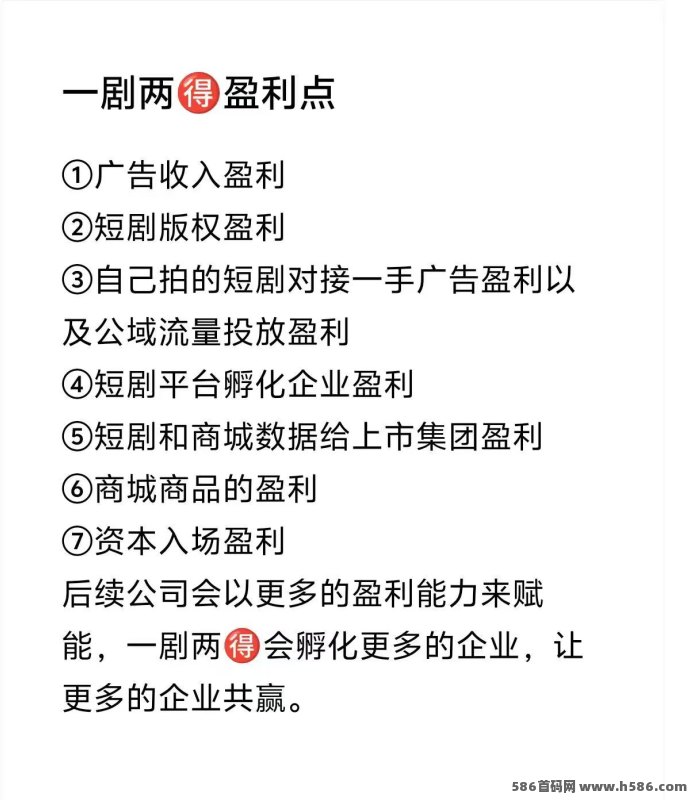 一剧两得盈利点

①广告收入盈利
②短剧版权盈利
③自己拍的短剧对接一手广告盈利以及公域流量投放盈利
④短剧平台孵化企业盈利
⑤短剧和商城数据给上市集团盈利
⑥商城商品的盈利
⑦资本入场盈利
后续公司会以更多的盈利能力来赋能，一剧两得会孵化更多的企业，让更多的企业共赢。

586首码网 www.h586.com